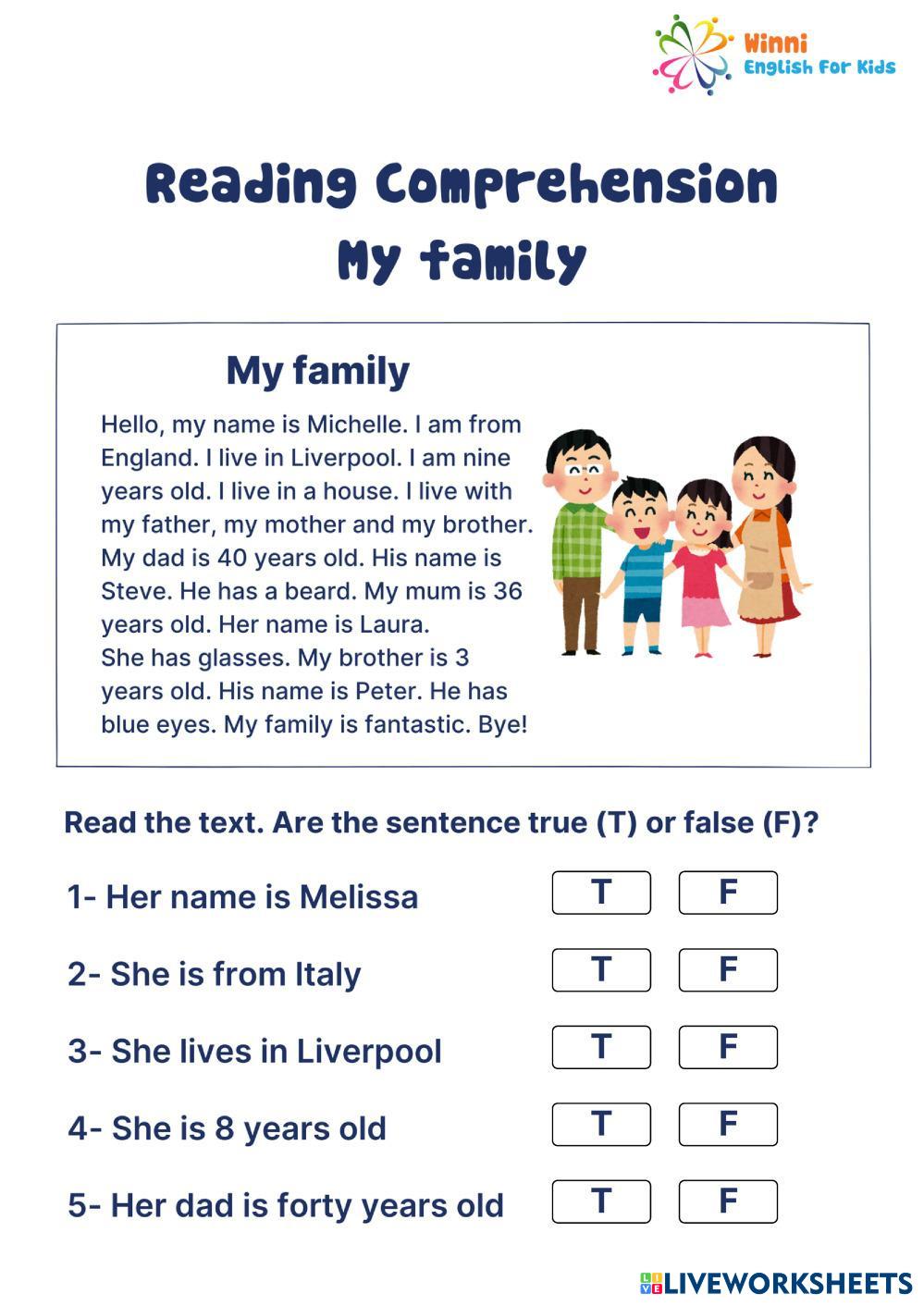 Winni
English For Kids

Reading Comprehension
My family

My family

Hello, my name is Michelle. I am from England. I live in Liverpool. I am nine years old. I live in a house. I live with my father, my mother and my brother. My dad is 40 years old. His name is Steve. He has a beard. My mum is 36 years old. Her name is Laura.
She has glasses. My brother is 3 years old. His name is Peter. He has blue eyes. My family is fantastic. Bye!

Read the text. Are the sentence true (T) or false (F)?

1- Her name is Melissa T F

2- She is from Italy T F

3- She lives in Liverpool T F

4- She is 8 years old T F

5- Her dad is forty years old T F

LIVEWORKSHEETS